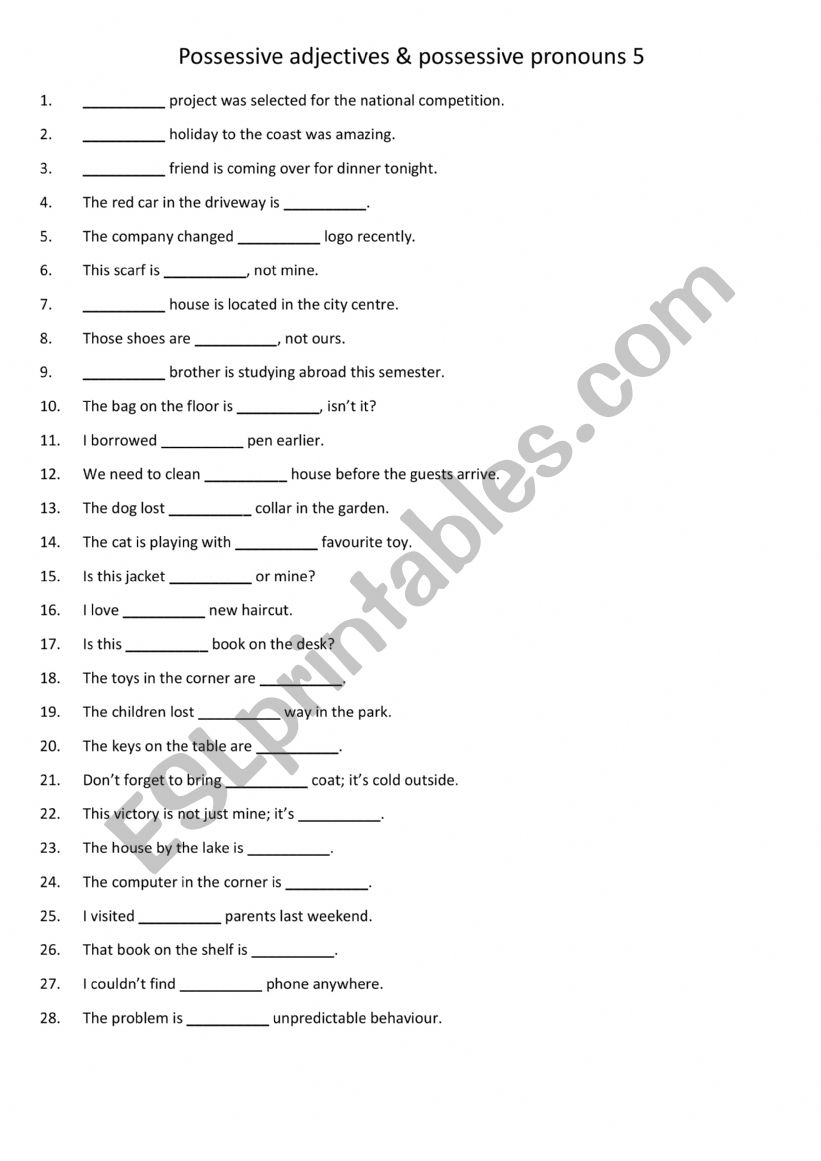 Possessive adjectives & possessive pronouns 5

1. __________ project was selected for the national competition.
2. __________ holiday to the coast was amazing.
3. __________ friend is coming over for dinner tonight.
4. The red car in the driveway is __________.
5. The company changed __________ logo recently.
6. This scarf is __________, not mine.
7. __________ house is located in the city centre.
8. Those shoes are __________, not ours.
9. __________ brother is studying abroad this semester.
10. The bag on the floor is __________, isn't it?
11. I borrowed __________ pen earlier.
12. We need to clean __________ house before the guests arrive.
13. The dog lost __________ collar in the garden.
14. The cat is playing with __________ favourite toy.
15. Is this jacket __________ or mine?
16. I love __________ new haircut.
17. Is this __________ book on the desk?
18. The toys in the corner are __________.
19. The children lost __________ way in the park.
20. The keys on the table are __________.
21. Don't forget to bring __________ coat; it's cold outside.
22. This victory is not just mine; it's __________.
23. The house by the lake is __________.
24. The computer in the corner is __________.
25. I visited __________ parents last weekend.
26. That book on the shelf is __________.
27. I couldn't find __________ phone anywhere.
28. The problem is __________ unpredictable behaviour.

ESLprintables.com